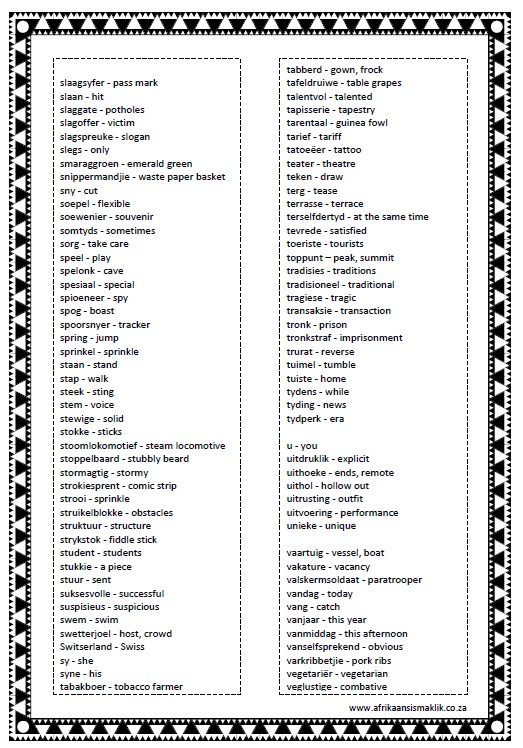 slaagsyfer - pass mark
slaan - hit
slaggate - potholes
slagoffer - victim
slagspreuke - slogan
slegs - only
smaraggroen - emerald green
snippermandjie - waste paper basket
sny - cut
soepel - flexible
soewenier - souvenir
somtyds - sometimes
sorg - take care
speel - play
spelonk - cave
spesiaal - special
spioeneer - spy
spog - boast
spoorsnyer - tracker
spring - jump
sprinkel - sprinkle
staan - stand
stap - walk
steek - sting
stem - voice
stewige - solid
stokke - sticks
stoomlokomotief - steam locomotive
stoppelbaard - stubbly beard
stormagtig - stormy
strokiesprent - comic strip
strooi - sprinkle
struikelblokke - obstacles
struktuur - structure
strykstok - fiddle stick
student - students
stukkie - a piece
stuur - sent
suksesvolle - successful
suspisieus - suspicious
swem - swim
swetterjoel - host, crowd
Switserland - Swiss
sy - she
syne - his
tabakboer - tobacco farmer

tabberd - gown, frock
tafeldruiwe - table grapes
talentvol - talented
tapisserie - tapestry
tarentaal - guinea fowl
tarief - tariff
tatoeëer - tattoo
teater - theatre
teken - draw
terg - tease
terrasse - terrace
terselfdertyd - at the same time
tevrede - satisfied
toeriste - tourists
toppunt – peak, summit
tradisies - traditions
tradisioneel - traditional
tragiese - tragic
transaksie - transaction
tronk - prison
tronkstraf - imprisonment
trurat - reverse
tuimel - tumble
tuiste - home
tydens - while
tyding - news
tydperk - era

u - you
uitdruklik - explicit
uithoeke - ends, remote
uithol - hollow out
uitrusting - outfit
uitvoering - performance
unieke - unique

vaartuig - vessel, boat
vakature - vacancy
valskermsoldaat - paratrooper
vandag - today
vang - catch
vanjaar - this year
vanmiddag - this afternoon
vanselfsprekend - obvious
varkribbetjie - pork ribs
vegetariër - vegetarian
veglustige - combative

www.afrikaansismaklik.co.za